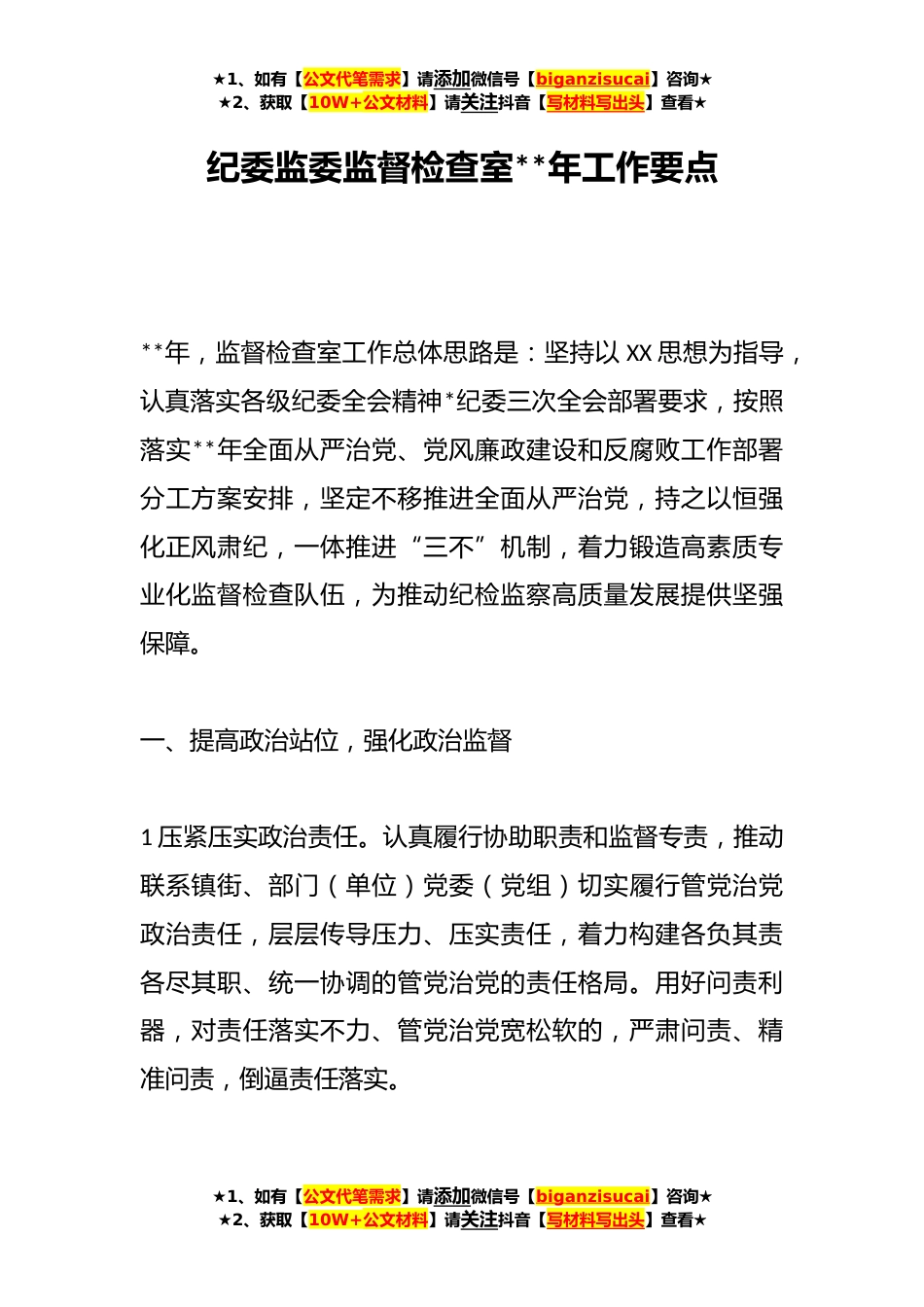 ★1、如有【公文代笔需求】请添加微信号【biganzisucai】咨询★
★2、获取【10W+公文材料】请关注抖音【写材料写出头】查看★

纪委监委监督检查室**年工作要点

**年，监督检查室工作总体思路是：坚持以XX思想为指导，认真落实各级纪委全会精神*纪委三次全会部署要求，按照落实**年全面从严治党、党风廉政建设和反腐败工作部署分工方案安排，坚定不移推进全面从严治党，持之以恒强化正风肃纪，一体推进“三不”机制，着力锻造高素质专业化监督检查队伍，为推动纪检监察高质量发展提供坚强保障。

一、提高政治站位，强化政治监督

1压紧压实政治责任。认真履行协助职责和监督专责，推动联系镇街、部门（单位）党委（党组）切实履行管党治党政治责任，层层传导压力、压实责任，着力构建各负其责各尽其职、统一协调的管党治党的责任格局。用好问责利器，对责任落实不力、管党治党宽松软的，严肃问责、精准问责，倒逼责任落实。

★1、如有【公文代笔需求】请添加微信号【biganzisucai】咨询★
★2、获取【10W+公文材料】请关注抖音【写材料写出头】查看★